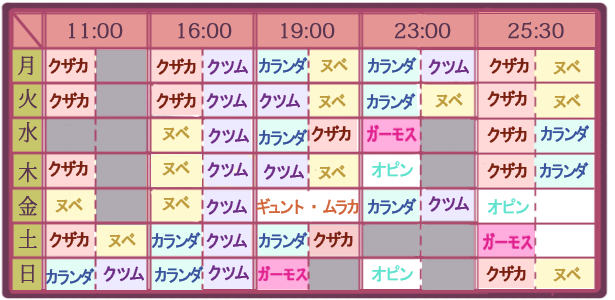 |  | 11:00 |  | 16:00 |  | 19:00 |  | 23:00 |  | 25:30 |  |
|---|---|---|---|---|---|---|---|---|---|---|
| 月 | クザカ |  | クザカ | クツム | カランダ | ヌベ | カランダ | クツム | クザカ | ヌベ |
| 火 | クザカ |  | クザカ | クツム | クツム | ヌベ | カランダ | ヌベ | クザカ | ヌベ |
| 水 |  |  | ヌベ | クツム | カランダ | クザカ | ガーモス |  | クザカ | カランダ |
| 木 | クザカ |  | ヌベ | クツム | クツム | ヌベ | オピン |  | クザカ | カランダ |
| 金 | ヌベ |  | ヌベ | クツム | ギュント・ムラカ |  | カランダ | クツム | オピン |  |
| 土 | クザカ | ヌベ | カランダ | クツム | カランダ | クザカ |  |  | ガーモス |  |
| 日 | カランダ | クツム | カランダ | クツム | ガーモス |  | オピン |  | クザカ | ヌベ |